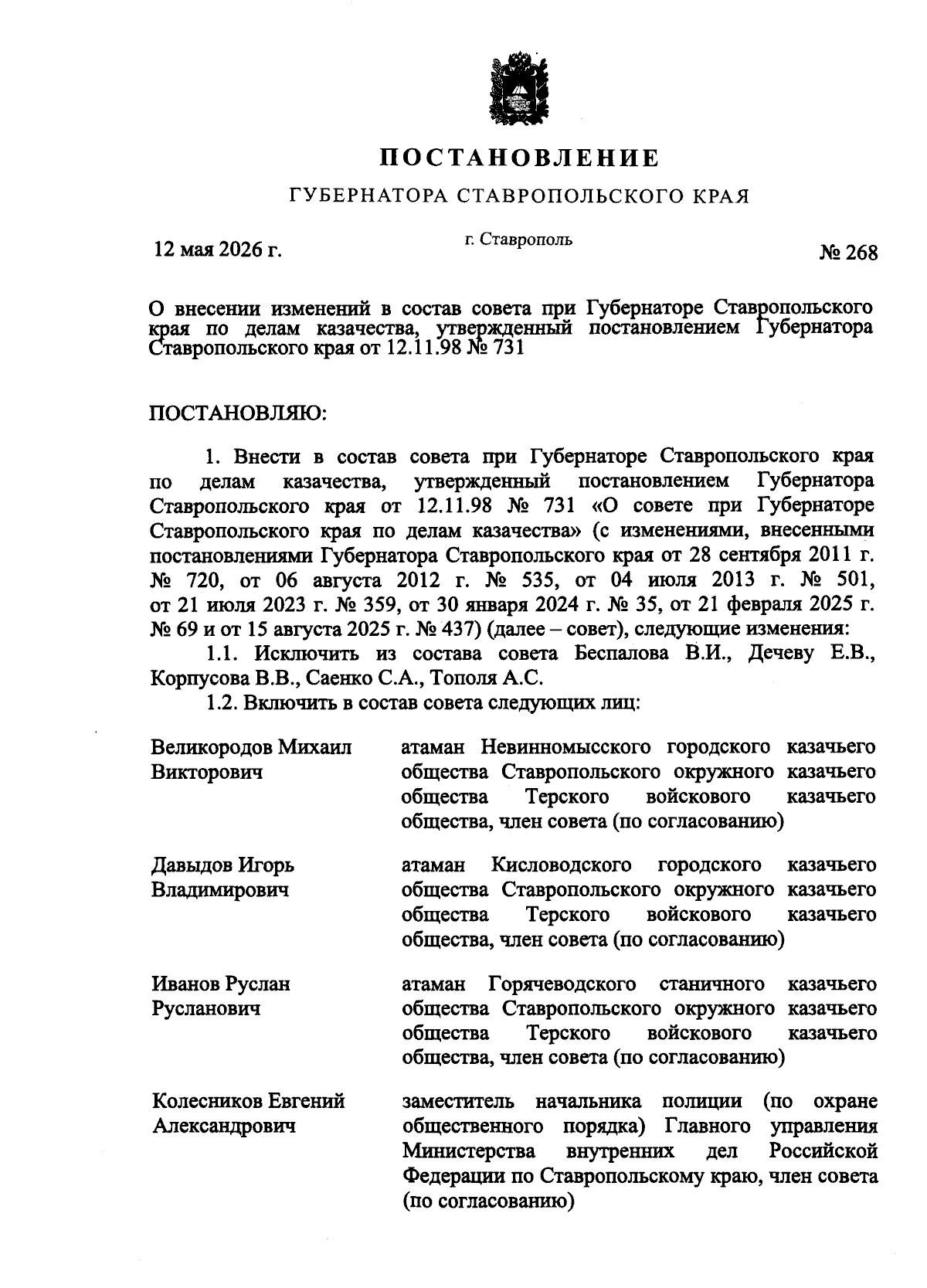 ПОСТАНОВЛЕНИЕ

ГУБЕРНАТОРА СТАВРОПОЛЬСКОГО КРАЯ

12 мая 2026 г.

г. Ставрополь

№ 268

О внесении изменений в состав совета при Губернаторе Ставропольского края по делам казачества, утвержденный постановлением Губернатора Ставропольского края от 12.11.98 № 731

ПОСТАНОВЛЯЮ:

1. Внести в состав совета при Губернаторе Ставропольского края по делам казачества, утвержденный постановлением Губернатора Ставропольского края от 12.11.98 № 731 «О совете при Губернаторе Ставропольского края по делам казачества» (с изменениями, внесенными постановлениями Губернатора Ставропольского края от 28 сентября 2011 г. № 720, от 06 августа 2012 г. № 535, от 04 июля 2013 г. № 501, от 21 июля 2023 г. № 359, от 30 января 2024 г. № 35, от 21 февраля 2025 г. № 69 и от 15 августа 2025 г. № 437) (далее – совет), следующие изменения:

1.1. Исключить из состава совета Беспалова В.И., Дечеву Е.В., Корпусова В.В., Саенко С.А., Тополя А.С.

1.2. Включить в состав совета следующих лиц:

| | |
|---|---|
| Великородов Михаил Викторович | атаман Невинномысского городского казачьего общества Ставропольского окружного казачьего общества Терского войскового казачьего общества, член совета (по согласованию) |
| Давыдов Игорь Владимирович | атаман Кисловодского городского казачьего общества Ставропольского окружного казачьего общества Терского войскового казачьего общества, член совета (по согласованию) |
| Иванов Руслан Русланович | атаман Горячеводского станичного казачьего общества Ставропольского окружного казачьего общества Терского войскового казачьего общества, член совета (по согласованию) |
| Колесников Евгений Александрович | заместитель начальника полиции (по охране общественного порядка) Главного управления Министерства внутренних дел Российской Федерации по Ставропольскому краю, член совета (по согласованию) |